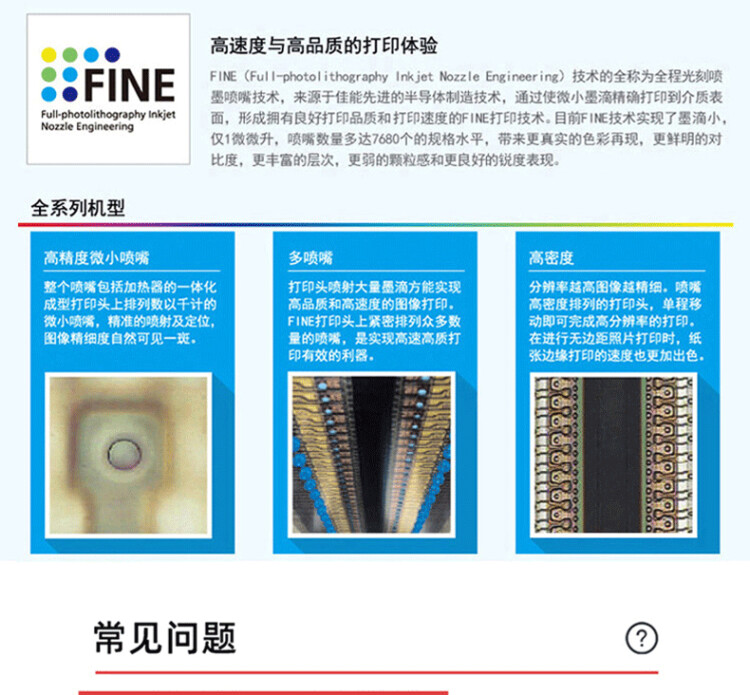 FINE
Full-photolithography Inkjet Nozzle Engineering

高速度与高品质的打印体验

FINE（Full-photolithography Inkjet Nozzle Engineering）技术的全称为全程光刻喷墨喷嘴技术，来源于佳能先进的半导体制造技术，通过使微小墨滴精确打印到介质表面，形成拥有良好打印品质和打印速度的FINE打印技术。目前FINE技术实现了墨滴小，仅1微微升，喷嘴数量多达7680个的规格水平，带来更真实的色彩再现，更鲜明的对比度，更丰富的层次，更弱的颗粒感和更良好的锐度表现。

全系列机型

高精度微小喷嘴

整个喷嘴包括加热器的一体化成型打印头上排列数以千计的微小喷嘴，精准的喷射及定位，图像精细度自然可见一斑。

多喷嘴

打印头喷射大量墨滴方能实现高品质和高速度的图像打印。FINE打印头上紧密排列众多数量的喷嘴，是实现高速高质打印有效的利器。

高密度

分辨率越高图像越精细。喷嘴高密度排列的打印头，单程移动即可完成高分辨率的打印。在进行无边距照片打印时，纸张边缘打印的速度也更加出色。

常见问题

?